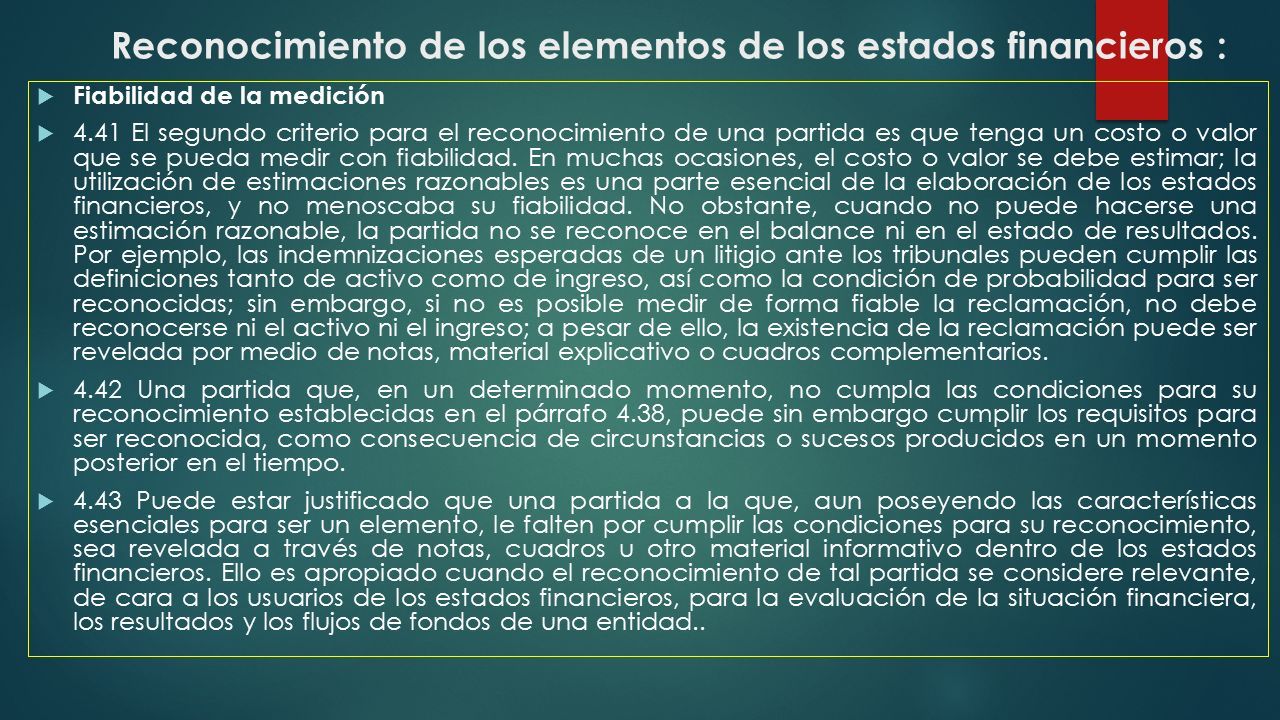 Reconocimiento de los elementos de los estados financieros :

Fiabilidad de la medición

4.41 El segundo criterio para el reconocimiento de una partida es que tenga un costo o valor que se pueda medir con fiabilidad. En muchas ocasiones, el costo o valor se debe estimar; la utilización de estimaciones razonables es una parte esencial de la elaboración de los estados financieros, y no menoscaba su fiabilidad. No obstante, cuando no puede hacerse una estimación razonable, la partida no se reconoce en el balance ni en el estado de resultados. Por ejemplo, las indemnizaciones esperadas de un litigio ante los tribunales pueden cumplir las definiciones tanto de activo como de ingreso, así como la condición de probabilidad para ser reconocidas; sin embargo, si no es posible medir de forma fiable la reclamación, no debe reconocerse ni el activo ni el ingreso; a pesar de ello, la existencia de la reclamación puede ser revelada por medio de notas, material explicativo o cuadros complementarios.

4.42 Una partida que, en un determinado momento, no cumpla las condiciones para su reconocimiento establecidas en el párrafo 4.38, puede sin embargo cumplir los requisitos para ser reconocida, como consecuencia de circunstancias o sucesos producidos en un momento posterior en el tiempo.

4.43 Puede estar justificado que una partida a la que, aun poseyendo las características esenciales para ser un elemento, le falten por cumplir las condiciones para su reconocimiento, sea revelada a través de notas, cuadros u otro material informativo dentro de los estados financieros. Ello es apropiado cuando el reconocimiento de tal partida se considere relevante, de cara a los usuarios de los estados financieros, para la evaluación de la situación financiera, los resultados y los flujos de fondos de una entidad..